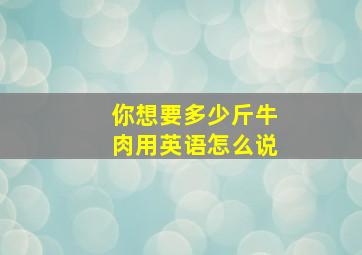 你想要多少斤牛肉用英语怎么说